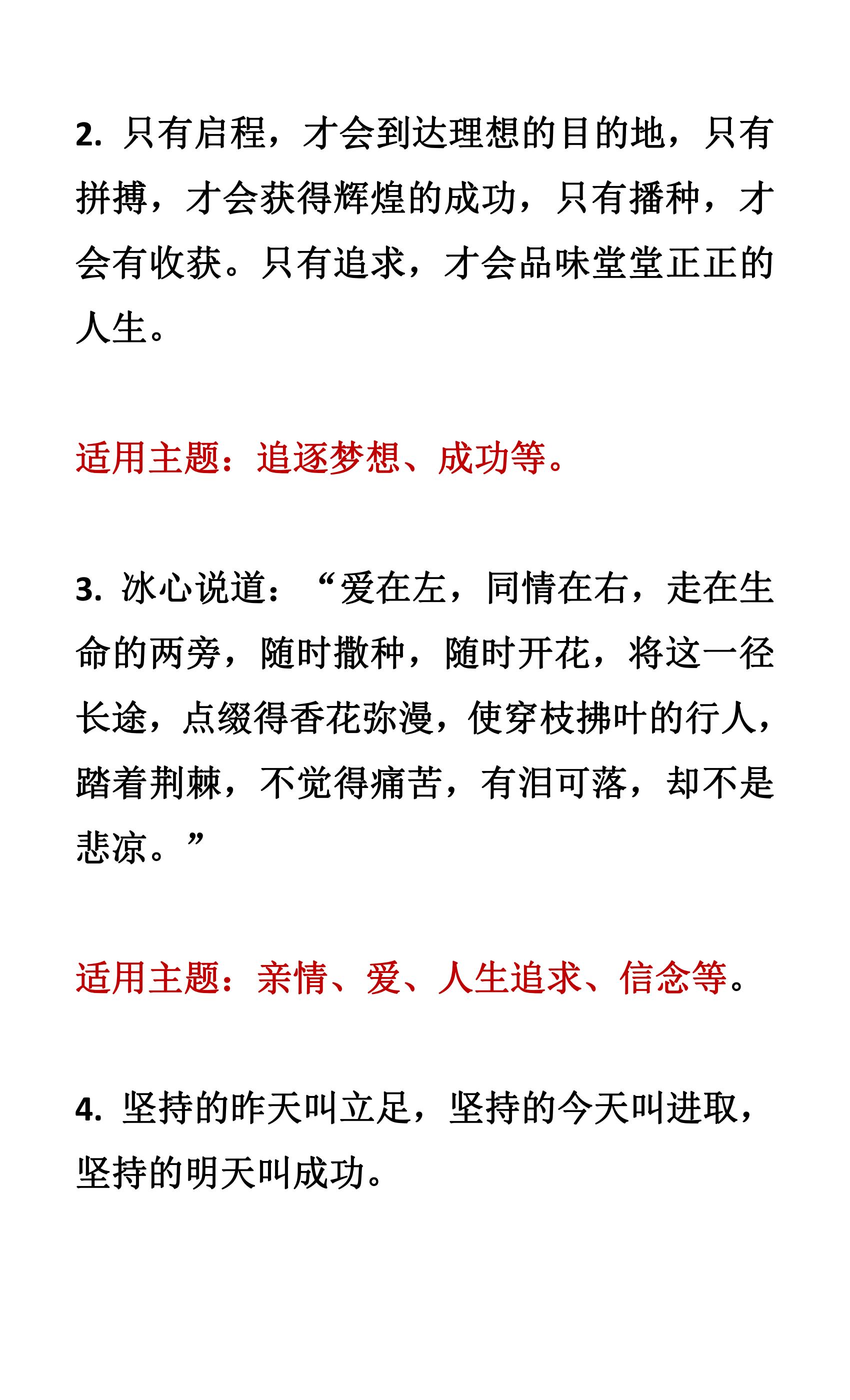 2. 只有启程，才会到达理想的目的地，只有拼搏，才会获得辉煌的成功，只有播种，才会有收获。只有追求，才会品味堂堂正正的人生。

适用主题：追逐梦想、成功等。

3. 冰心说道：“爱在左，同情在右，走在生命的两旁，随时撒种，随时开花，将这一径长途，点缀得香花弥漫，使穿枝拂叶的行人，踏着荆棘，不觉得痛苦，有泪可落，却不是悲凉。”

适用主题：亲情、爱、人生追求、信念等。

4. 坚持的昨天叫立足，坚持的今天叫进取，坚持的明天叫成功。